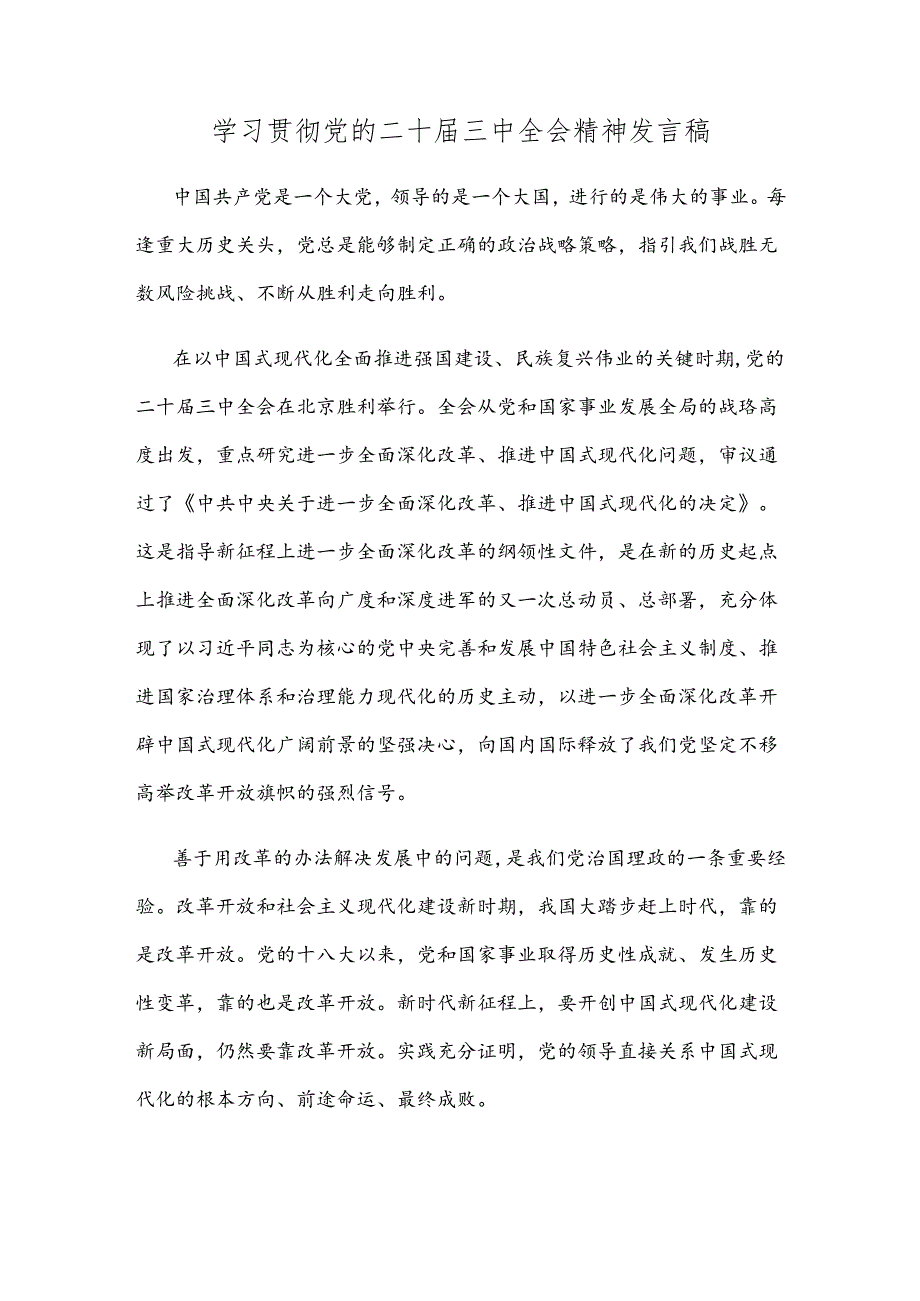 学习贯彻党的二十届三中全会精神发言稿

中国共产党是一个大党，领导的是一个大国，进行的是伟大的事业。每逢重大历史关头，党总是能够制定正确的政治战略策略，指引我们战胜无数风险挑战、不断从胜利走向胜利。

在以中国式现代化全面推进强国建设、民族复兴伟业的关键时期，党的二十届三中全会在北京胜利举行。全会从党和国家事业发展全局的战略高度出发，重点研究进一步全面深化改革、推进中国式现代化问题，审议通过了《中共中央关于进一步全面深化改革、推进中国式现代化的决定》。这是指导新征程上进一步全面深化改革的纲领性文件，是在新的历史起点上推进全面深化改革向广度和深度进军的又一次总动员、总部署，充分体现了以习近平同志为核心的党中央完善和发展中国特色社会主义制度、推进国家治理体系和治理能力现代化的历史主动，以进一步全面深化改革开辟中国式现代化广阔前景的坚强决心，向国内国际释放了我们党坚定不移高举改革开放旗帜的强烈信号。

善于用改革的办法解决发展中的问题，是我们党治国理政的一条重要经验。改革开放和社会主义现代化建设新时期，我国大踏步赶上时代，靠的是改革开放。党的十八大以来，党和国家事业取得历史性成就、发生历史性变革，靠的也是改革开放。新时代新征程上，要开创中国式现代化建设新局面，仍然要靠改革开放。实践充分证明，党的领导直接关系中国式现代化的根本方向、前途命运、最终成败。